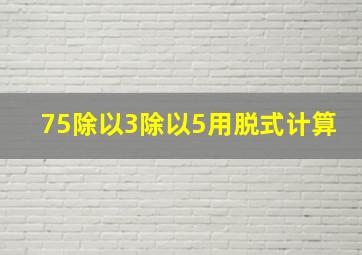 75除以3除以5用脱式计算